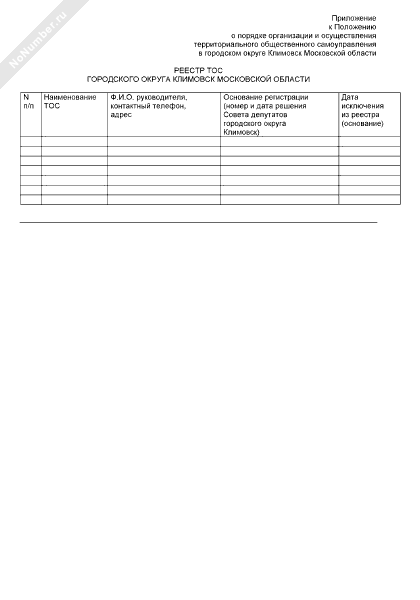 NoNumber.ru

Приложение
к Положению
о порядке организации и осуществления
территориального общественного самоуправления
в городском округе Климовск Московской области

РЕЕСТР ТОС
ГОРОДСКОГО ОКРУГА КЛИМОВСК МОСКОВСКОЙ ОБЛАСТИ

| N п/п | Наименование ТОС | Ф.И.О. руководителя, контактный телефон, адрес | Основание регистрации (номер и дата решения Совета депутатов городского округа Климовск) | Дата исключения из реестра (основание) |
|---|---|---|---|---|
| | | | | |
| | | | | |
| | | | | |
| | | | | |
| | | | | |
| | | | | |
| | | | | |